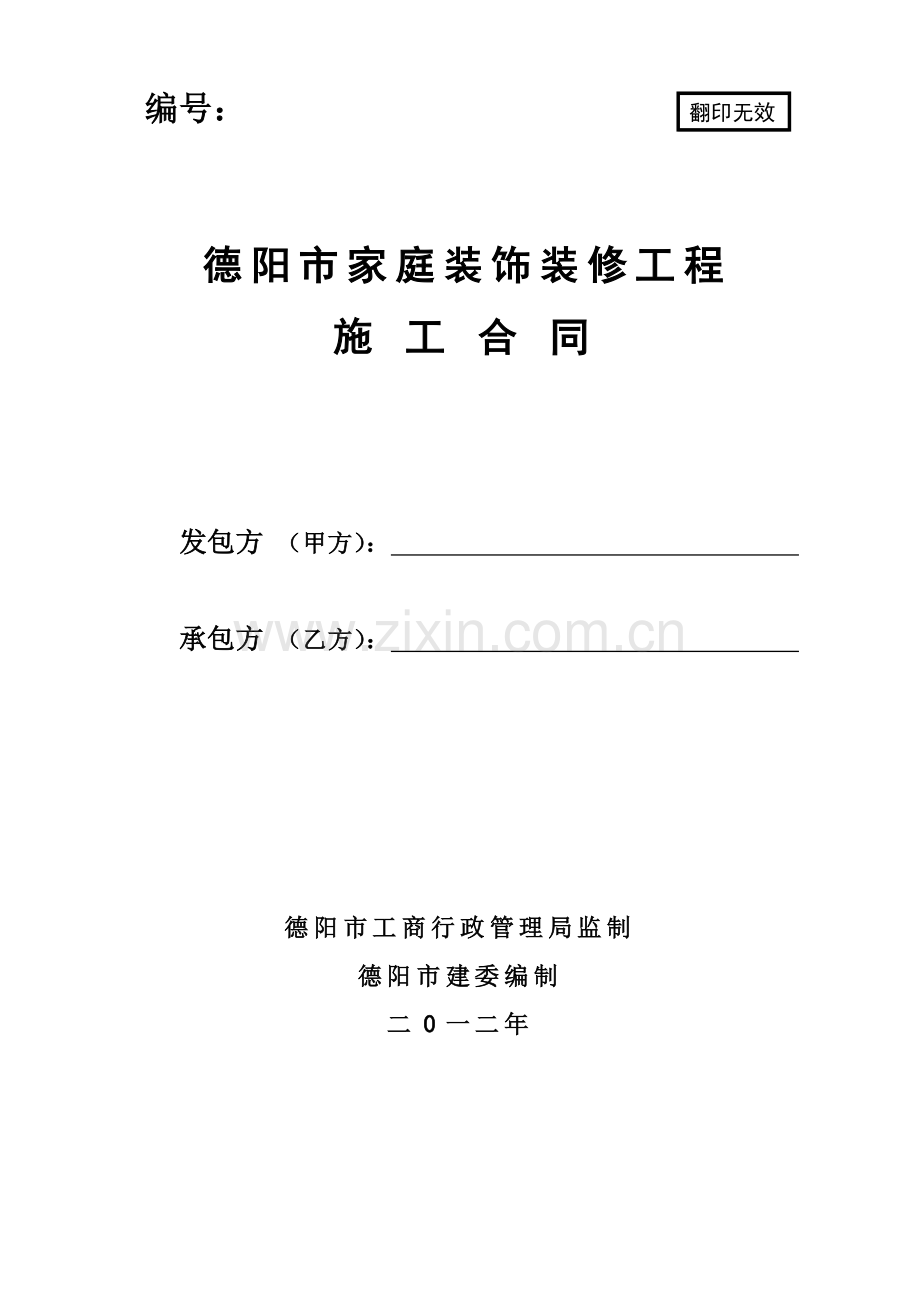 编号：

翻印无效

德阳市家庭装饰装修工程

施 工 合 同

发包方 （甲方）：

承包方 （乙方）：

www.zixin.com.cn

德阳市工商行政管理局监制

德阳市建委编制

二 0 一二年